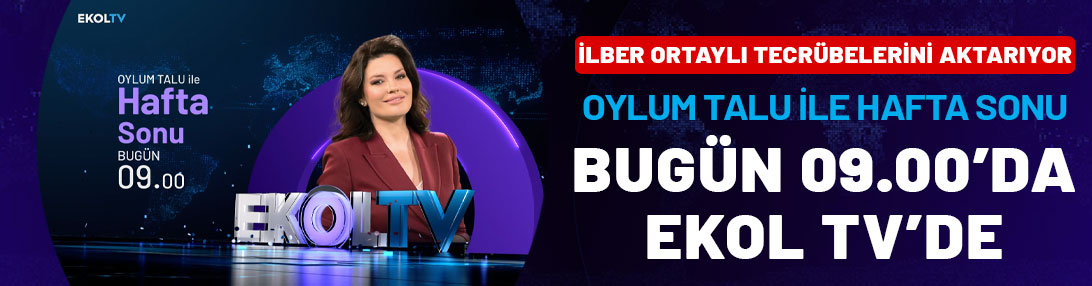 EKOLTV

OYLUM TALU ile
Hafta
Sonu
BUGÜN
09.00

EKOLTV

İLBER ORTAYLI TECRÜBELERİNİ AKTARIYOR

OYLUM TALU İLE HAFTA SONU

BUGÜN 09.00'DA
EKOL TV'DE